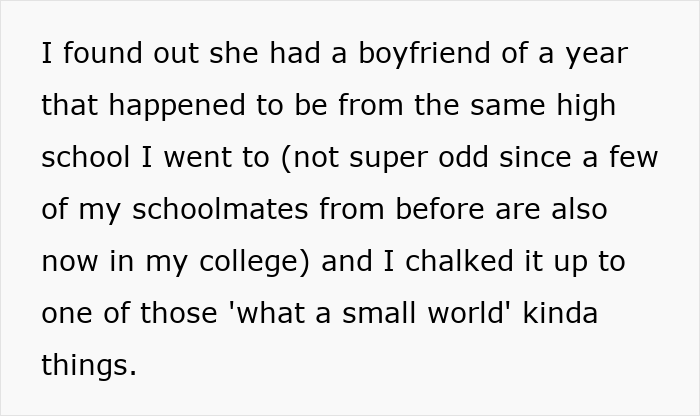 I found out she had a boyfriend of a year that happened to be from the same high school I went to (not super odd since a few of my schoolmates from before are also now in my college) and I chalked it up to one of those 'what a small world' kinda things.